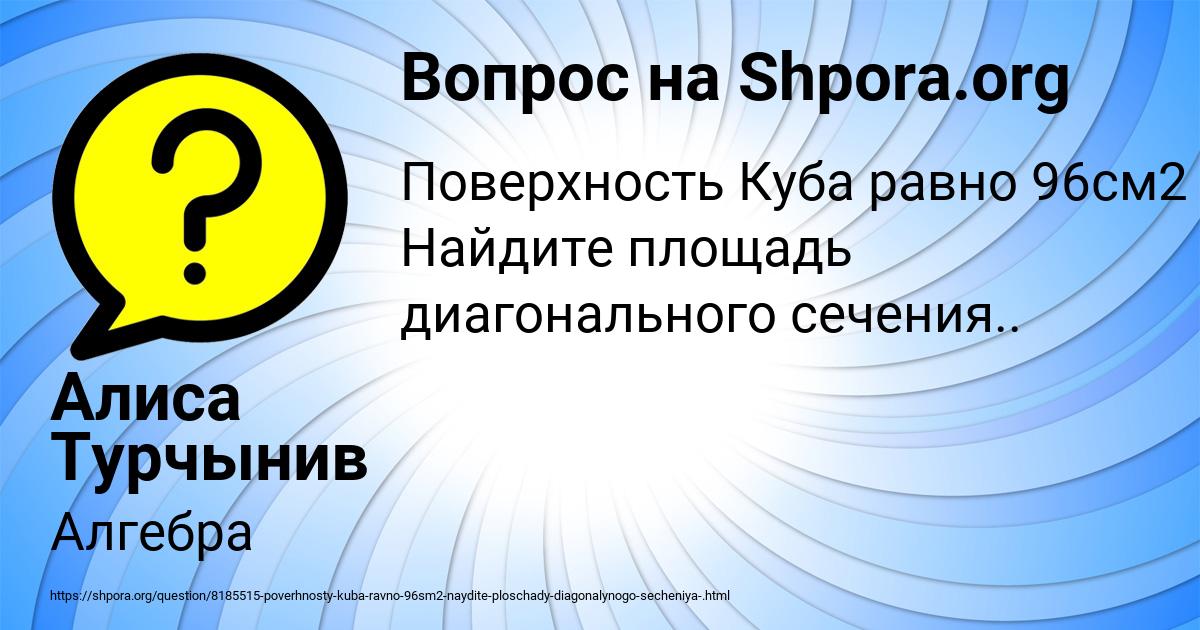 Вопрос на Shpora.org

Поверхность Куба равно 96см2 Найдите площадь диагонального сечения..

Алиса Турчынив

Алгебра

https://shpora.org/question/8185515-poverhnosty-kuba-ravno-96sm2-naydite-ploschady-diagonalynogo-secheniya-.html